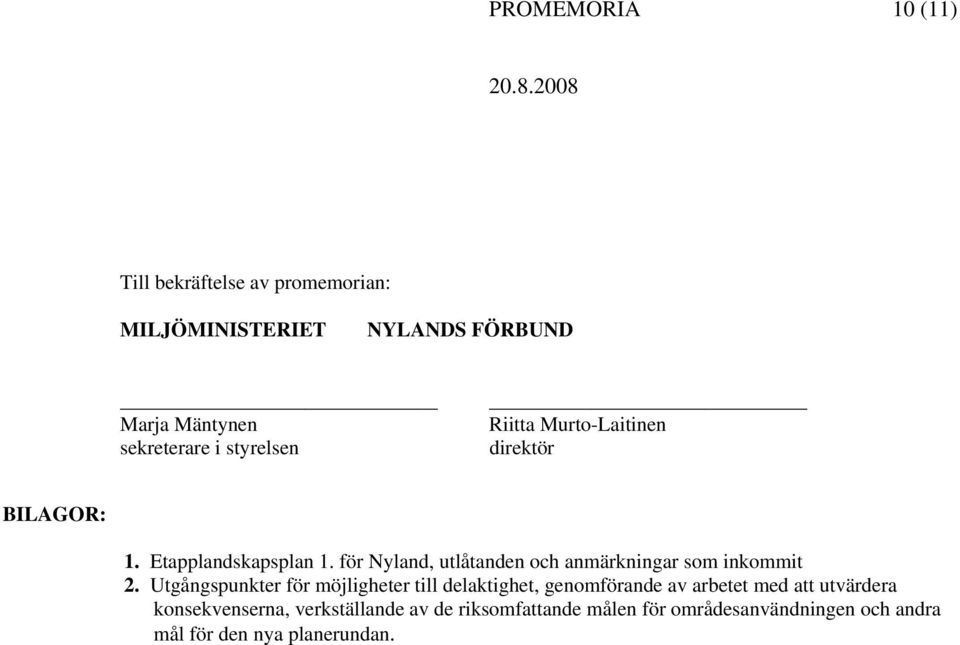 PROMEMORIA 10 (11)

20.8.2008

Till bekräftelse av promemorian:

MILJÖMINISTERIET NYLANDS FÖRBUND

Marja Mäntynen
sekreterare i styrelsen

Riitta Murto-Laitinen
direktör

BILAGOR:

1. Etapplandskapsplan 1. för Nyland, utlåtanden och anmärkningar som inkommit
2. Utgångspunkter för möjligheter till delaktighet, genomförande av arbetet med att utvärdera konsekvenserna, verkställande av de riksomfattande målen för områdesanvändningen och andra mål för den nya planerundan.